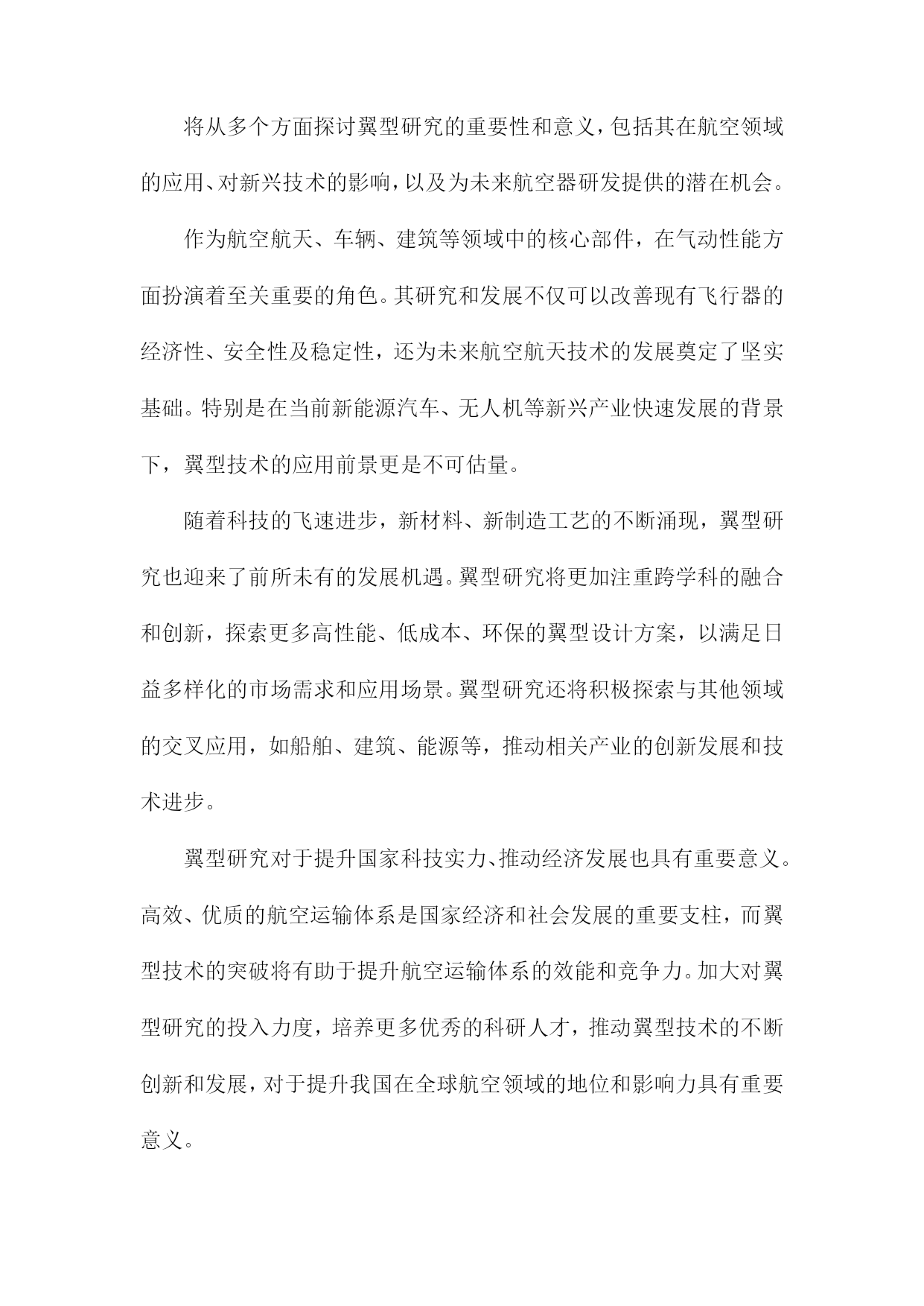 将从多个方面探讨翼型研究的重要性和意义，包括其在航空领域的应用、对新兴技术的影响，以及为未来航空器研发提供的潜在机会。

作为航空航天、车辆、建筑等领域中的核心部件，在气动性能方面扮演着至关重要的角色。其研究和发展不仅可以改善现有飞行器的经济性、安全性及稳定性，还为未来航空航天技术的发展奠定了坚实基础。特别是在当前新能源汽车、无人机等新兴产业快速发展的背景下，翼型技术的应用前景更是不可估量。

随着科技的飞速进步，新材料、新制造工艺的不断涌现，翼型研究也迎来了前所未有的发展机遇。翼型研究将更加注重跨学科的融合和创新，探索更多高性能、低成本、环保的翼型设计方案，以满足日益多样化的市场需求和应用场景。翼型研究还将积极探索与其他领域的交叉应用，如船舶、建筑、能源等，推动相关产业的创新发展和技术进步。

翼型研究对于提升国家科技实力、推动经济发展也具有重要意义。高效、优质的航空运输体系是国家经济和社会发展的重要支柱，而翼型技术的突破将有助于提升航空运输体系的效能和竞争力。加大对翼型研究的投入力度，培养更多优秀的科研人才，推动翼型技术的不断创新和发展，对于提升我国在全球航空领域的地位和影响力具有重要意义。